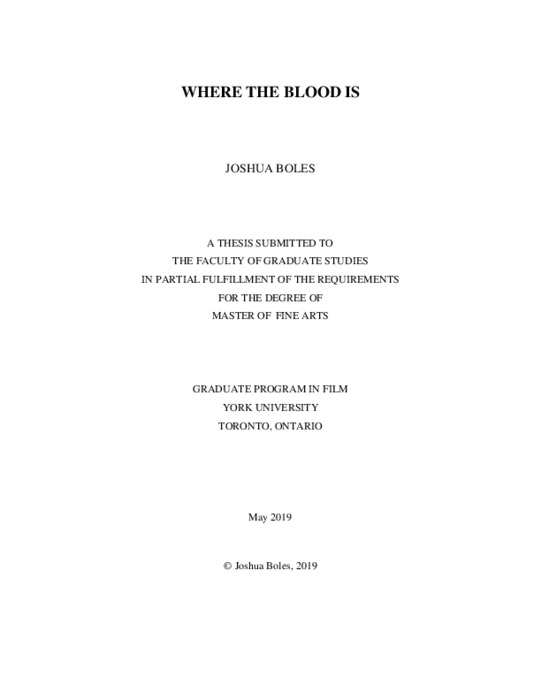 WHERE THE BLOOD IS

JOSHUA BOLES

A THESIS SUBMITTED TO
THE FACULTY OF GRADUATE STUDIES
IN PARTIAL FULFILLMENT OF THE REQUIREMENTS
FOR THE DEGREE OF
MASTER OF FINE ARTS

GRADUATE PROGRAM IN FILM
YORK UNIVERSITY
TORONTO, ONTARIO

May 2019

© Joshua Boles, 2019